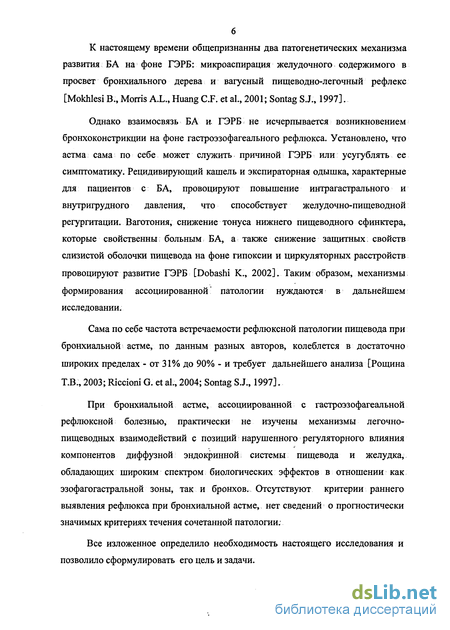 6

К настоящему времени общепризнанны два патогенетических механизма развития БА на фоне ГЭРБ: микроаспирация желудочного содержимого в просвет бронхиального дерева и вагусный пищеводно-легочный рефлекс [Mokhlesi B., Morris A.L., Huang C.F. et al., 2001; Sontag S.J., 1997].

Однако взаимосвязь БА и ГЭРБ не исчерпывается возникновением бронхоконстрикции на фоне гастроэзофагеального рефлюкса. Установлено, что астма сама по себе может служить причиной ГЭРБ или усугублять ее симптоматику. Рецидивирующий кашель и экспираторная одышка, характерные для пациентов с БА, провоцируют повышение интрагастрального и внутригрудного давления, что способствует желудочно-пищеводной регургитации. Ваготония, снижение тонуса нижнего пищеводного сфинктера, которые свойственны больным БА, а также снижение защитных свойств слизистой оболочки пищевода на фоне гипоксии и циркуляторных расстройств провоцируют развитие ГЭРБ [Dobashi K., 2002]. Таким образом, механизмы формирования ассоциированной патологии нуждаются в дальнейшем исследовании.

Сама по себе частота встречаемости рефлюксной патологии пищевода при бронхиальной астме, по данным разных авторов, колеблется в достаточно широких пределах - от 31% до 90% - и требует дальнейшего анализа [Рощина Т.В., 2003; Riccioni G. et al., 2004; Sontag S.J., 1997].

При бронхиальной астме, ассоциированной с гастроэзофагеальной рефлюксной болезнью, практически не изучены механизмы легочно-пищеводных взаимодействий с позиций нарушенного регуляторного влияния компонентов диффузной эндокринной системы пищевода и желудка, обладающих широким спектром биологических эффектов в отношении как эзофагогастральной зоны, так и бронхов. Отсутствуют критерии раннего выявления рефлюкса при бронхиальной астме, нет сведений о прогностически значимых критериях течения сочетанной патологии.

Все изложенное определило необходимость настоящего исследования и позволило сформулировать его цель и задачи.

dsLib.net
библиотека диссертаций